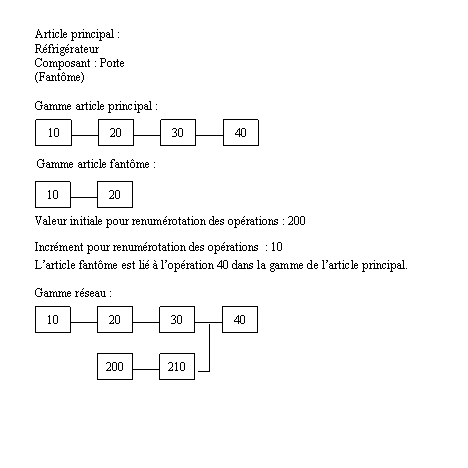 Article principal :
Réfrigérateur
Composant : Porte
(Fantôme)

Gamme article principal :

10 20 30 40

Gamme article fantôme :

10 20

Valeur initiale pour renumérotation des opérations : 200

Incrément pour renumérotation des opérations : 10

L'article fantôme est lié à l'opération 40 dans la gamme de l'article principal.

Gamme réseau :

10 20 30 40

200 210